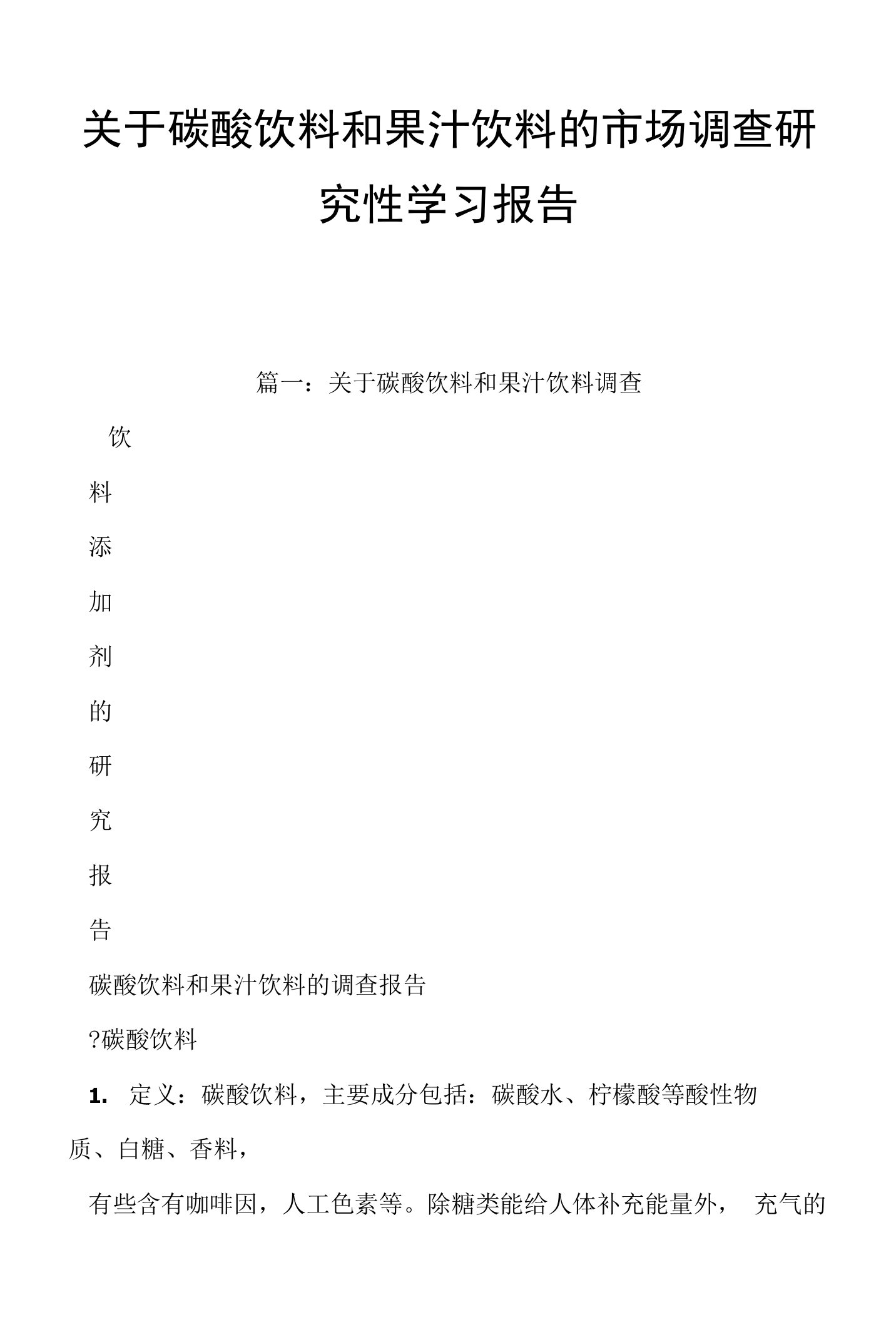 关于碳酸饮料和果汁饮料的市场调查研究性学习报告

篇一：关于碳酸饮料和果汁饮料调查

饮

料

添

加

剂

的

研

究

报

告

碳酸饮料和果汁饮料的调查报告

?碳酸饮料

1. 定义：碳酸饮料，主要成分包括：碳酸水、柠檬酸等酸性物质、白糖、香料，

有些含有咖啡因，人工色素等。除糖类能给人体补充能量外， 充气的